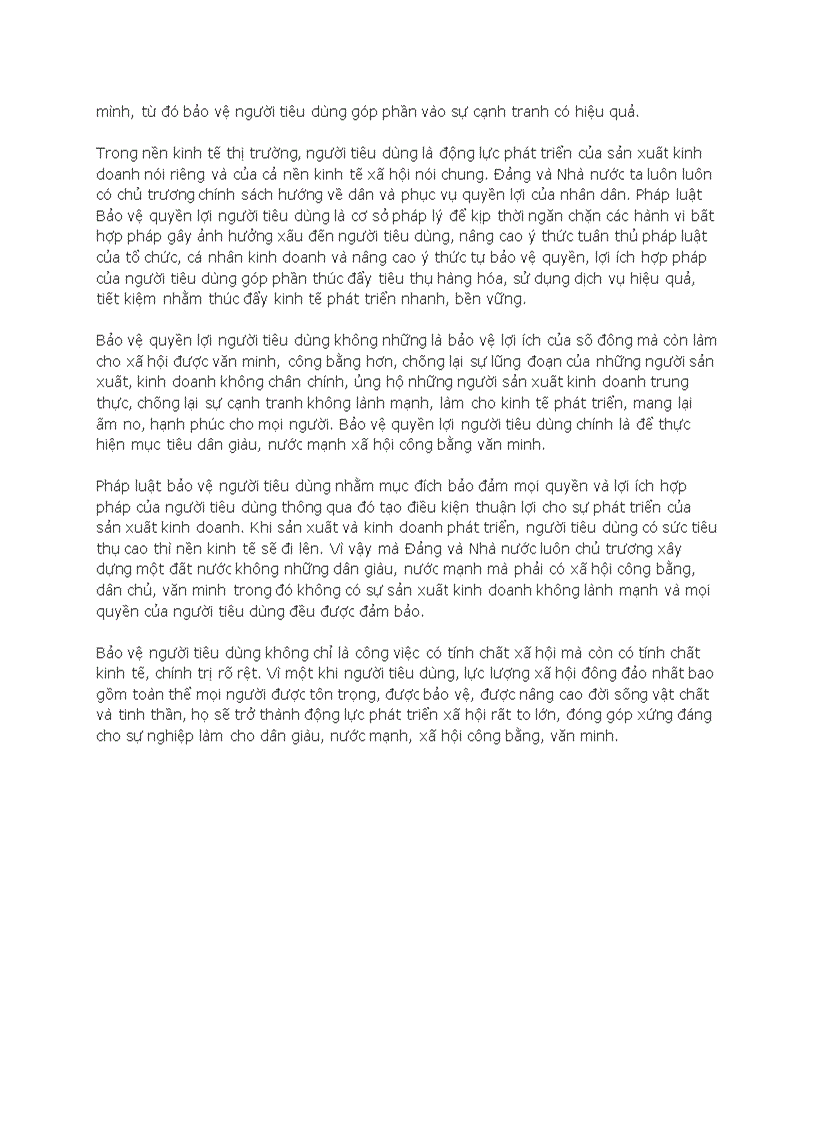 minh, từ đó bảo vệ người tiêu dùng góp phần vào sự cạnh tranh có hiệu quả.

Trong nền kinh tế thị trường, người tiêu dùng là động lực phát triển của sản xuất kinh doanh nói riêng và của cả nền kinh tế xã hội nói chung. Đảng và Nhà nước ta luôn luôn có chủ trương chính sách hướng về dân và phục vụ quyền lợi của nhân dân. Pháp luật Bảo vệ quyền lợi người tiêu dùng là cơ sở pháp lý để kịp thời ngăn chặn các hành vi bất hợp pháp gây ảnh hưởng xấu đến người tiêu dùng, nâng cao ý thức tuân thủ pháp luật của tổ chức, cá nhân kinh doanh và nâng cao ý thức tự bảo vệ quyền, lợi ích hợp pháp của người tiêu dùng góp phần thúc đẩy tiêu thụ hàng hóa, sử dụng dịch vụ hiệu quả, tiết kiệm nhằm thúc đẩy kinh tế phát triển nhanh, bền vững.

Bảo vệ quyền lợi người tiêu dùng không những là bảo vệ lợi ích của số đông mà còn làm cho xã hội được văn minh, công bằng hơn, chống lại sự lũng đoạn của những người sản xuất, kinh doanh không chân chính, ủng hộ những người sản xuất kinh doanh trung thực, chống lại sự cạnh tranh không lành mạnh, làm cho kinh tế phát triển, mang lại ấm no, hạnh phúc cho mọi người. Bảo vệ quyền lợi người tiêu dùng chính là để thực hiện mục tiêu dân giàu, nước mạnh xã hội công bằng văn minh.

Pháp luật bảo vệ người tiêu dùng nhằm mục đích bảo đảm mọi quyền và lợi ích hợp pháp của người tiêu dùng thông qua đó tạo điều kiện thuận lợi cho sự phát triển của sản xuất kinh doanh. Khi sản xuất và kinh doanh phát triển, người tiêu dùng có sức tiêu thụ cao thì nền kinh tế sẽ đi lên. Vì vậy mà Đảng và Nhà nước luôn chủ trương xây dựng một đất nước không những dân giàu, nước mạnh mà phải có xã hội công bằng, dân chủ, văn minh trong đó không có sự sản xuất kinh doanh không lành mạnh và mọi quyền của người tiêu dùng đều được đảm bảo.

Bảo vệ người tiêu dùng không chỉ là công việc có tính chất xã hội mà còn có tính chất kinh tế, chính trị rõ rệt. Vì một khi người tiêu dùng, lực lượng xã hội đông đảo nhất bao gồm toàn thể mọi người được tôn trọng, được bảo vệ, được nâng cao đời sống vật chất và tinh thần, họ sẽ trở thành động lực phát triển xã hội rất to lớn, đóng góp xứng đáng cho sự nghiệp làm cho dân giàu, nước mạnh, xã hội công bằng, văn minh.